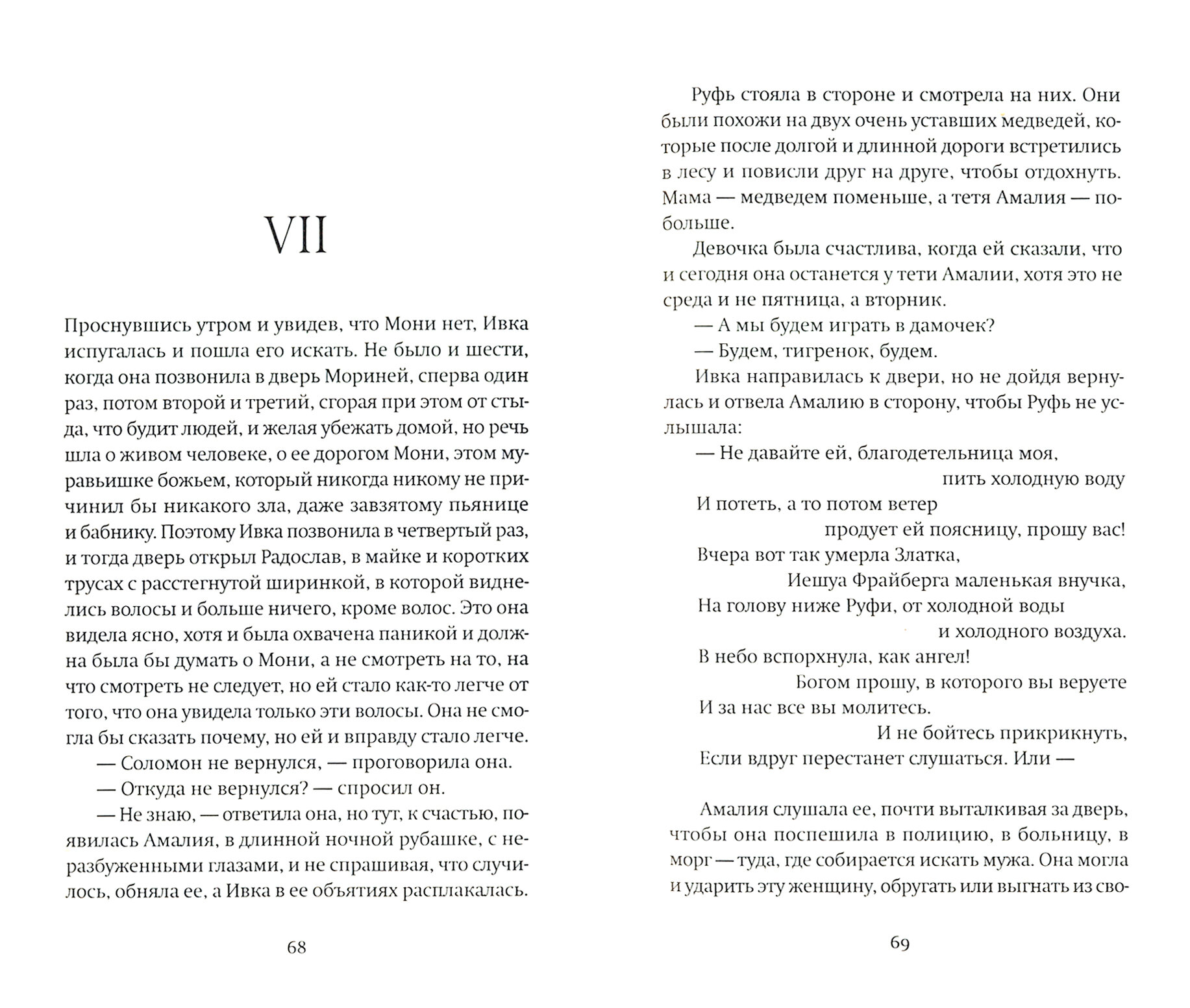 VII

Проснувшись утром и увидев, что Мони нет, Ивка испугалась и пошла его искать. Не было и шести, когда она позвонила в дверь Мориней, сперва один раз, потом второй и третий, сгорая при этом от стыда, что будит людей, и желая убежать домой, но речь шла о живом человеке, о ее дорогом Мони, этом муравьишке божьем, который никогда никому не причинил бы никакого зла, даже завзятому пьянице и бабнику. Поэтому Ивка позвонила в четвертый раз, и тогда дверь открыл Радослав, в майке и коротких трусах с расстегнутой ширинкой, в которой виднелись волосы и больше ничего, кроме волос. Это она видела ясно, хотя и была охвачена паникой и должна была бы думать о Мони, а не смотреть на то, на что смотреть не следует, но ей стало как-то легче от того, что она увидела только эти волосы. Она не смогла бы сказать почему, но ей и вправду стало легче.

— Соломон не вернулся, — проговорила она.

— Откуда не вернулся? — спросил он.

— Не знаю, — ответила она, но тут, к счастью, появилась Амалия, в длинной ночной рубашке, с неразбуженными глазами, и не спрашивая, что случилось, обняла ее, а Ивка в ее объятиях расплакалась.

68

Руфь стояла в стороне и смотрела на них. Они были похожи на двух очень уставших медведей, которые после долгой и длинной дороги встретились в лесу и повисли друг на друге, чтобы отдохнуть. Мама — медведем поменьше, а тетя Амалия — побольше.

Девочка была счастлива, когда ей сказали, что и сегодня она останется у тети Амалии, хотя это не среда и не пятница, а вторник.

— А мы будем играть в дамочек?

— Будем, тигренок, будем.

Ивка направилась к двери, но не дойдя вернулась и отвела Амалию в сторону, чтобы Руфь не услышала:

— Не давайте ей, благодетельница моя,
пить холодную воду
И потеть, а то потом ветер
продует ей поясницу, прошу вас!
Вчера вот так умерла Златка,
Иешуа Фрайберга маленькая внучка,
На голову ниже Руфи, от холодной воды
и холодного воздуха.
В небо вспорхнула, как ангел!
Богом прошу, в которого вы веруете
И за нас все вы молитесь.
И не бойтесь прикрикнуть,
Если вдруг перестанет слушаться. Или —

Амалия слушала ее, почти выталкивая за дверь, чтобы она поспешила в полицию, в больницу, в морг — туда, где собирается искать мужа. Она могла и ударить эту женщину, обругать или выгнать из сво-

69